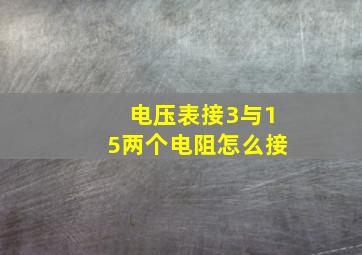 电压表接3与15两个电阻怎么接